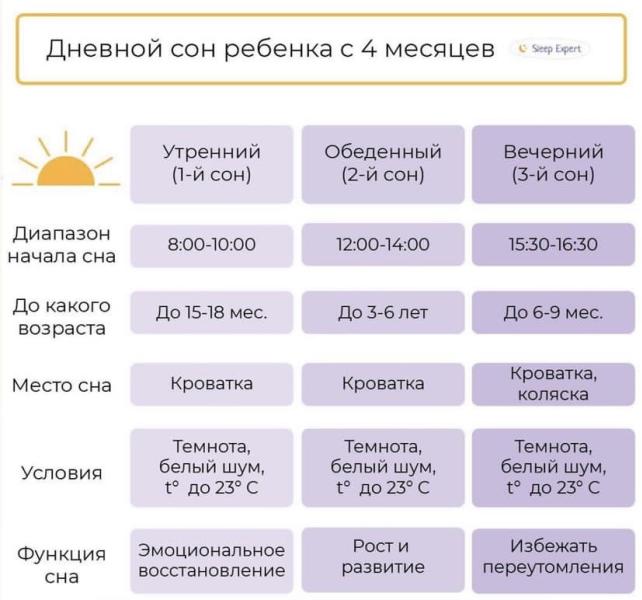 Дневной сон ребенка с 4 месяцев

Sleep Expert

| | Утренний (1-й сон) | Обеденный (2-й сон) | Вечерний (3-й сон) |
|---|---|---|---|
| Диапазон начала сна | 8:00-10:00 | 12:00-14:00 | 15:30-16:30 |
| До какого возраста | До 15-18 мес. | До 3-6 лет | До 6-9 мес. |
| Место сна | Кроватка | Кроватка | Кроватка, коляска |
| Условия | Темнота, белый шум, t° до 23° C | Темнота, белый шум, t° до 23° C | Темнота, белый шум, t° до 23° C |
| Функция сна | Эмоциональное восстановление | Рост и развитие | Избежать переутомления |